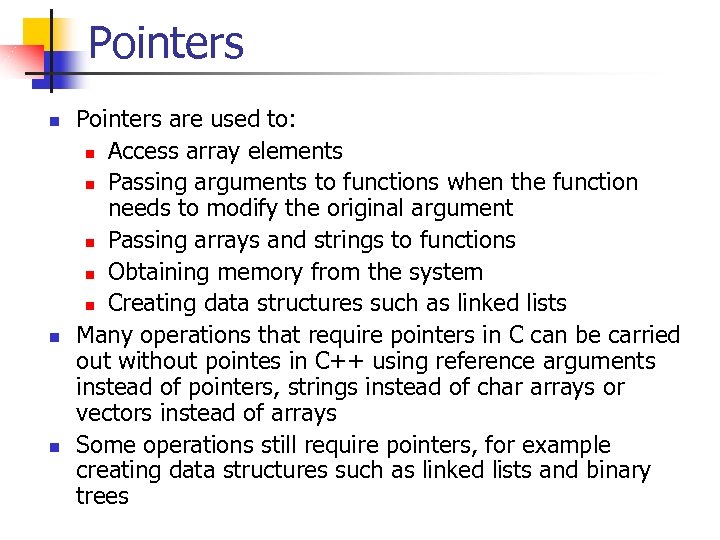 Pointers

Pointers are used to:

Access array elements

Passing arguments to functions when the function needs to modify the original argument

Passing arrays and strings to functions

Obtaining memory from the system

Creating data structures such as linked lists

Many operations that require pointers in C can be carried out without pointes in C++ using reference arguments instead of pointers, strings instead of char arrays or vectors instead of arrays

Some operations still require pointers, for example creating data structures such as linked lists and binary trees